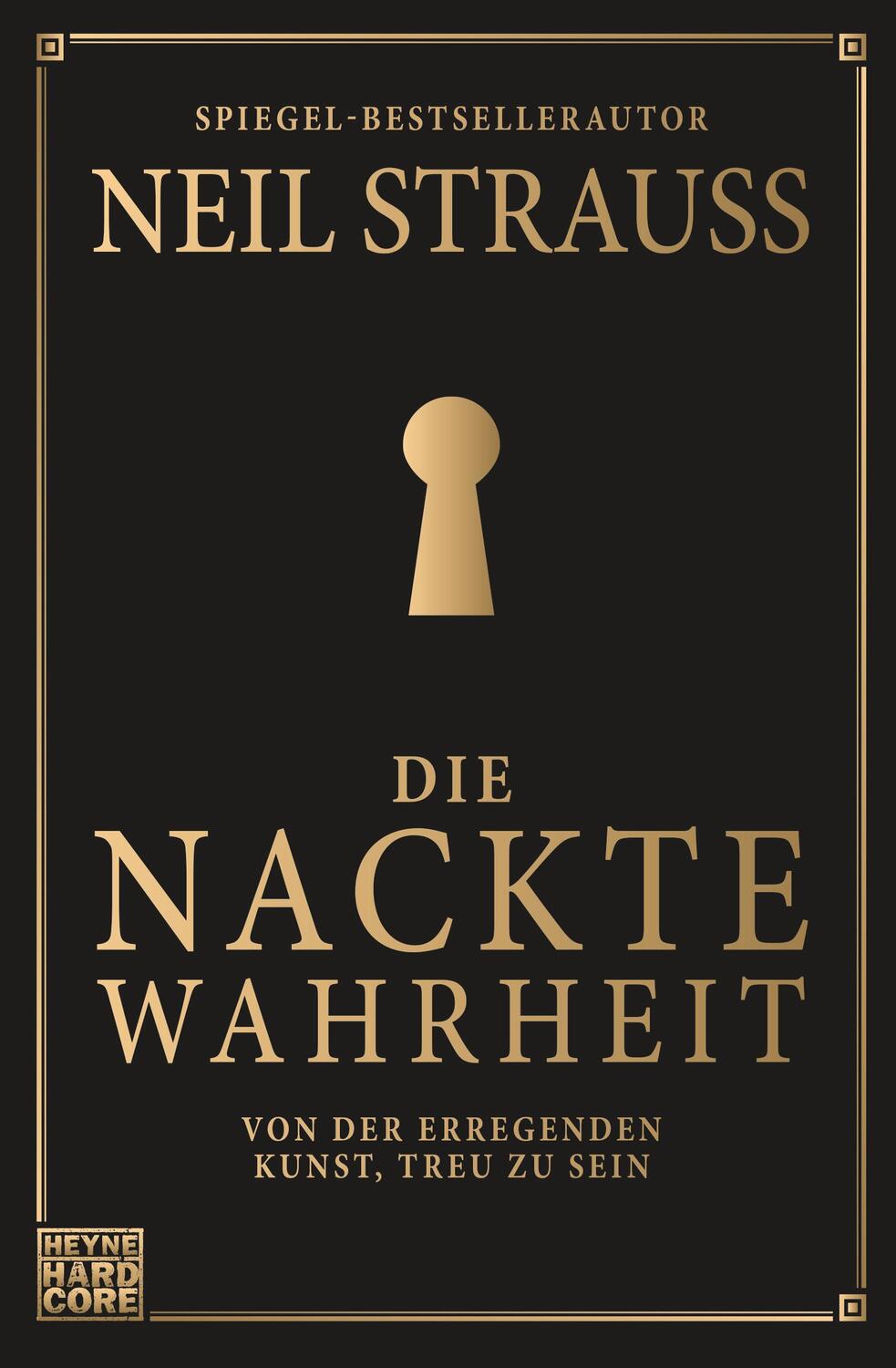 SPIEGEL-BESTSELLERAUTOR
NEIL STRAUSS

DIE
NACKTE
WAHRHEIT

VON DER ERREGENDEN
KUNST, TREU ZU SEIN

HEYNE
HARD
CORE